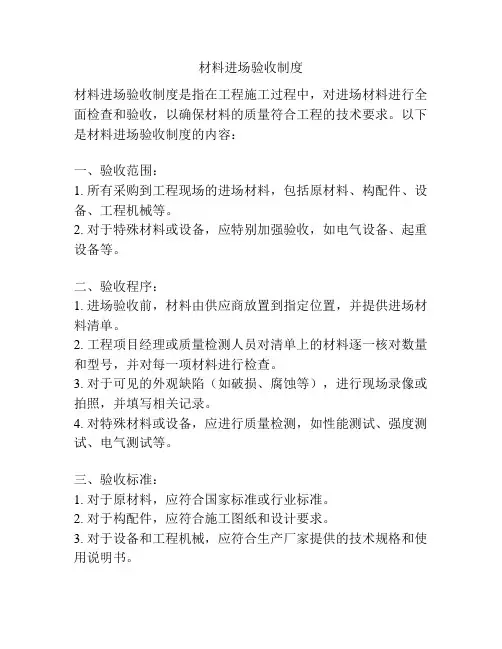 材料进场验收制度

材料进场验收制度是指在工程施工过程中，对进场材料进行全面检查和验收，以确保材料的质量符合工程的技术要求。以下是材料进场验收制度的内容：

一、验收范围：
1. 所有采购到工程现场的进场材料，包括原材料、构配件、设备、工程机械等。
2. 对于特殊材料或设备，应特别加强验收，如电气设备、起重设备等。

二、验收程序：
1. 进场验收前，材料由供应商放置到指定位置，并提供进场材料清单。
2. 工程项目经理或质量检测人员对清单上的材料逐一核对数量和型号，并对每一项材料进行检查。
3. 对于可见的外观缺陷（如破损、腐蚀等），进行现场录像或拍照，并填写相关记录。
4. 对特殊材料或设备，应进行质量检测，如性能测试、强度测试、电气测试等。

三、验收标准：
1. 对于原材料，应符合国家标准或行业标准。
2. 对于构配件，应符合施工图纸和设计要求。
3. 对于设备和工程机械，应符合生产厂家提供的技术规格和使用说明书。